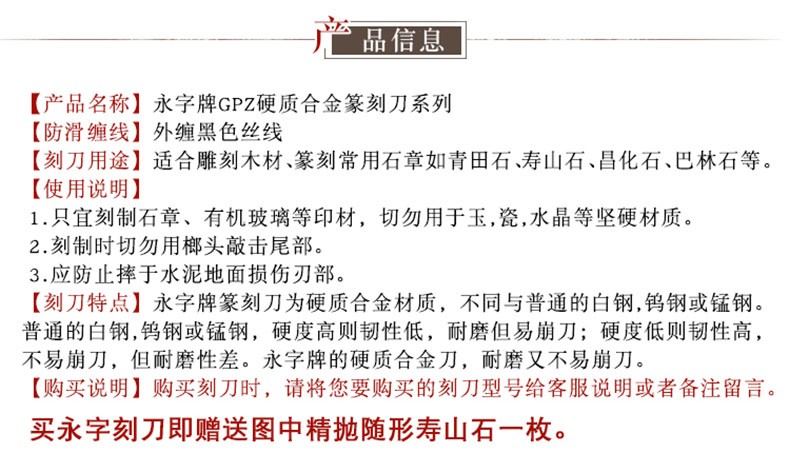 产品信息

【产品名称】永字牌GPZ硬质合金篆刻刀系列
【防滑缠线】外缠黑色丝线
【刻刀用途】适合雕刻木材、篆刻常用石章如青田石、寿山石、昌化石、巴林石等。
【使用说明】
1.只宜刻制石章、有机玻璃等印材，切勿用于玉,瓷,水晶等坚硬材质。
2.刻制时切勿用榔头敲击尾部。
3.应防止摔于水泥地面损伤刃部。
【刻刀特点】永字牌篆刻刀为硬质合金材质，不同与普通的白钢,钨钢或锰钢。普通的白钢,钨钢或锰钢，硬度高则韧性低，耐磨但易崩刀；硬度低则韧性高，不易崩刀，但耐磨性差。永字牌的硬质合金刀，耐磨又不易崩刀。
【购买说明】购买刻刀时，请将您要购买的刻刀型号给客服说明或者备注留言。
买永字刻刀即赠送图中精抛随形寿山石一枚。